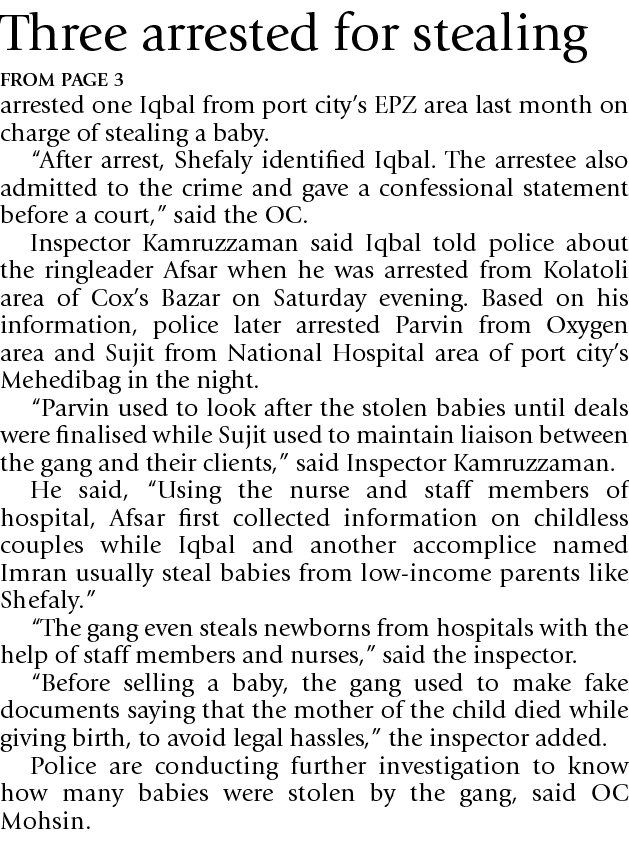 Three arrested for stealing

FROM PAGE 3

arrested one Iqbal from port city's EPZ area last month on charge of stealing a baby.

"After arrest, Shefaly identified Iqbal. The arrestee also admitted to the crime and gave a confessional statement before a court," said the OC.

Inspector Kamruzzaman said Iqbal told police about the ringleader Afsar when he was arrested from Kolatoli area of Cox's Bazar on Saturday evening. Based on his information, police later arrested Parvin from Oxygen area and Sujit from National Hospital area of port city's Mehedibag in the night.

"Parvin used to look after the stolen babies until deals were finalised while Sujit used to maintain liaison between the gang and their clients," said Inspector Kamruzzaman.

He said, "Using the nurse and staff members of hospital, Afsar first collected information on childless couples while Iqbal and another accomplice named Imran usually steal babies from low-income parents like Shefaly."

"The gang even steals newborns from hospitals with the help of staff members and nurses," said the inspector.

"Before selling a baby, the gang used to make fake documents saying that the mother of the child died while giving birth, to avoid legal hassles," the inspector added.

Police are conducting further investigation to know how many babies were stolen by the gang, said OC Mohsin.